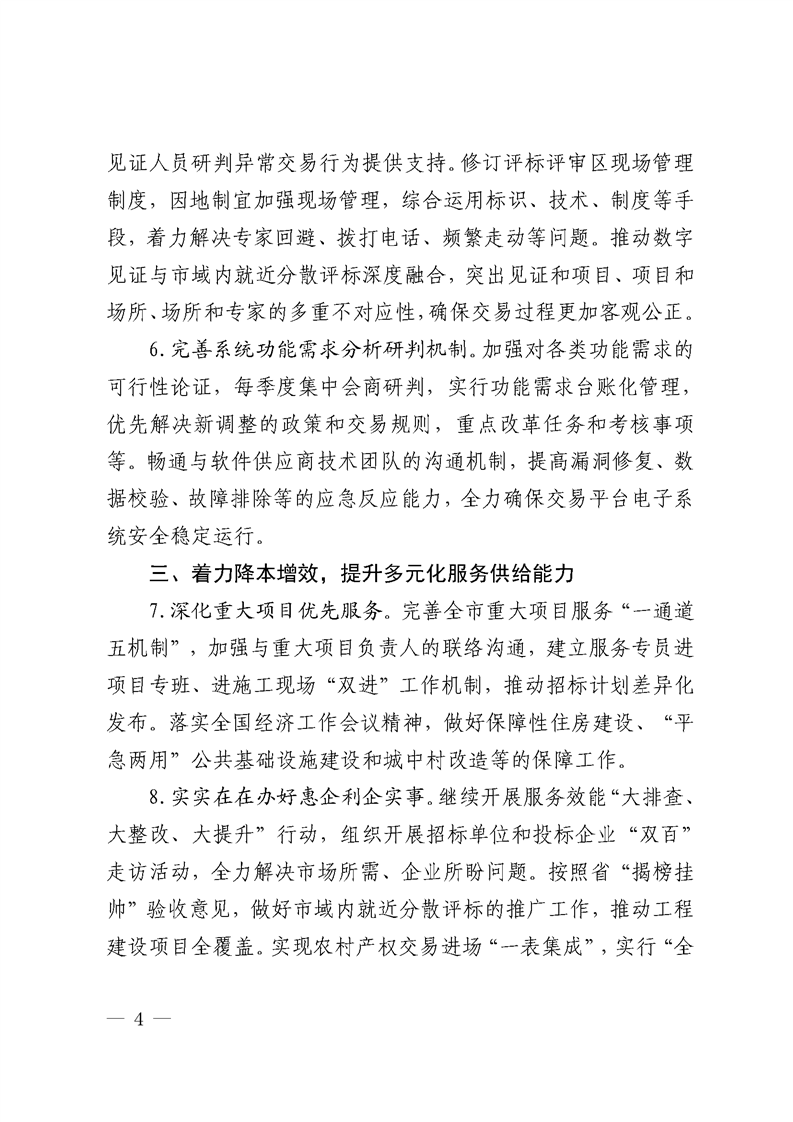 见证人员研判异常交易行为提供支持。修订评标评审区现场管理制度，因地制宜加强现场管理，综合运用标识、技术、制度等手段，着力解决专家回避、拨打电话、频繁走动等问题。推动数字见证与市域内就近分散评标深度融合，突出见证和项目、项目和场所、场所和专家的多重不对应性，确保交易过程更加客观公正。

6.完善系统功能需求分析研判机制。加强对各类功能需求的可行性论证，每季度集中会商研判，实行功能需求台账化管理，优先解决新调整的政策和交易规则，重点改革任务和考核事项等。畅通与软件供应商技术团队的沟通机制，提高漏洞修复、数据校验、故障排除等的应急反应能力，全力确保交易平台电子系统安全稳定运行。

三、着力降本增效，提升多元化服务供给能力

7.深化重大项目优先服务。完善全市重大项目服务“一通道五机制”，加强与重大项目负责人的联络沟通，建立服务专员进项目专班、进施工现场“双进”工作机制，推动招标计划差异化发布。落实全国经济工作会议精神，做好保障性住房建设、“平急两用”公共基础设施建设和城中村改造等的保障工作。

8.实实在在办好惠企利企实事。继续开展服务效能“大排查、大整改、大提升”行动，组织开展招标单位和投标企业“双百”走访活动，全力解决市场所需、企业所盼问题。按照省“揭榜挂帅”验收意见，做好市域内就近分散评标的推广工作，推动工程建设项目全覆盖。实现农村产权交易进场“一表集成”，实行“全

— 4 —